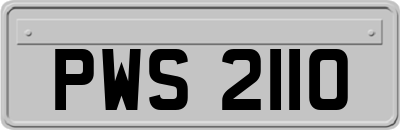 PWS 2110